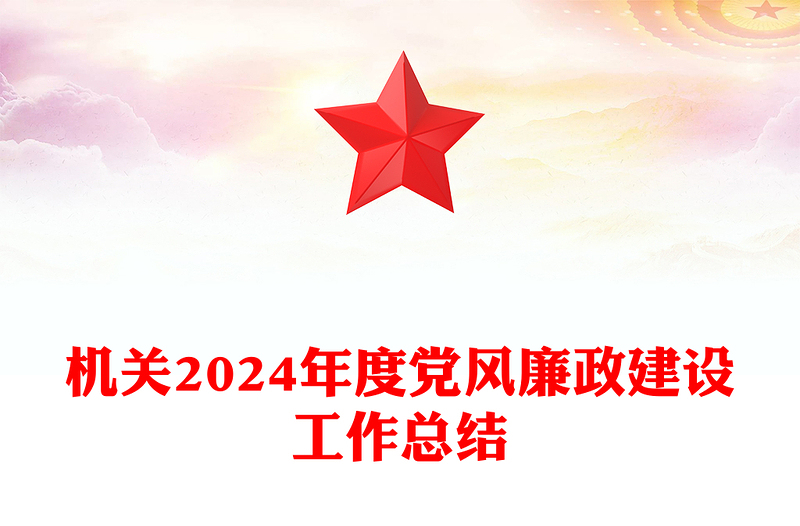 机关2024年度党风廉政建设工作总结